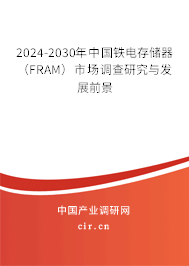 2024-2030年中国铁电存储器（FRAM）市场调查研究与发展前景

中国产业调研网

cir.cn